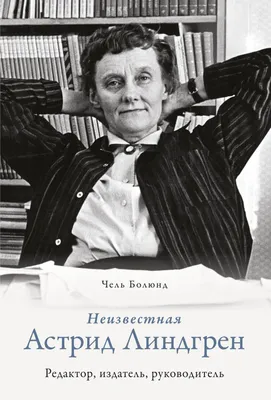 Чель Болюнд

Неизвестная
Астрид Линдгрен

Редактор, издатель, руководитель